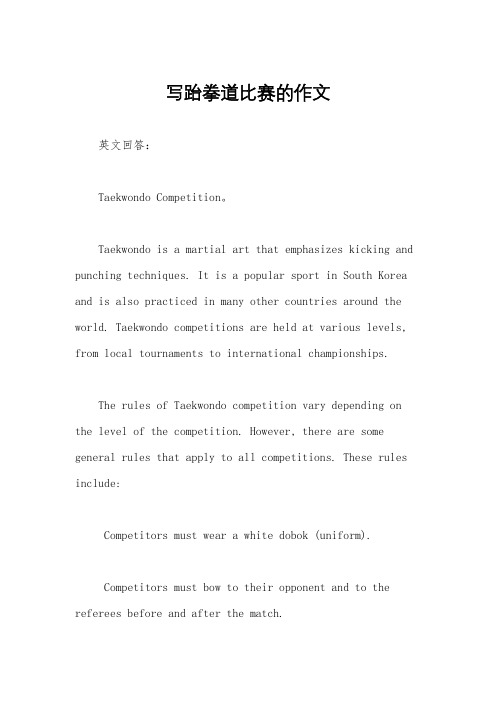 写跆拳道比赛的作文

英文回答：

Taekwondo Competition。

Taekwondo is a martial art that emphasizes kicking and punching techniques. It is a popular sport in South Korea and is also practiced in many other countries around the world. Taekwondo competitions are held at various levels, from local tournaments to international championships.

The rules of Taekwondo competition vary depending on the level of the competition. However, there are some general rules that apply to all competitions. These rules include:

Competitors must wear a white dobok (uniform).

Competitors must bow to their opponent and to the referees before and after the match.